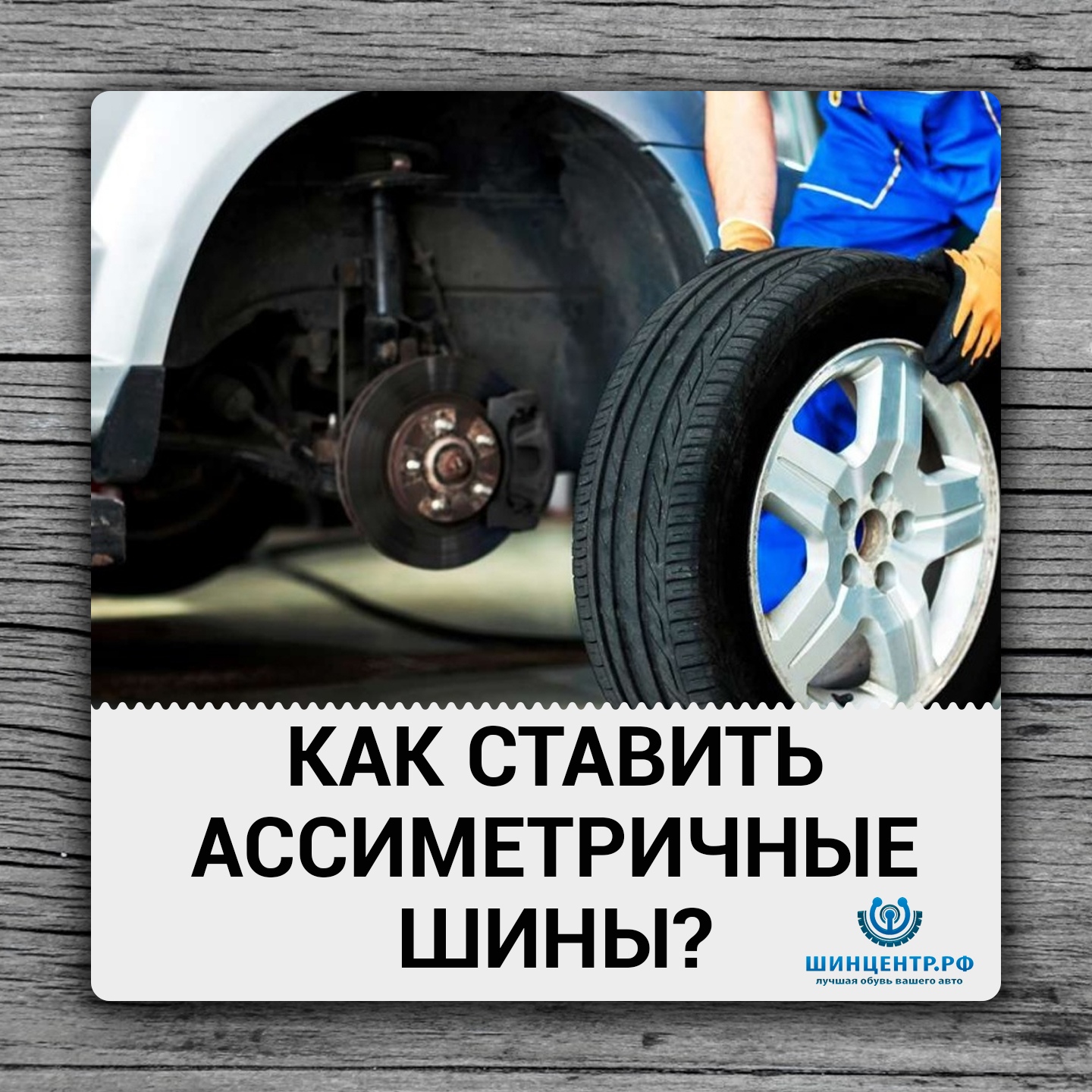 КАК СТАВИТЬ АССИМЕТРИЧНЫЕ ШИНЫ?

ШИНЦЕНТР.РФ
лучшая обувь вашего авто